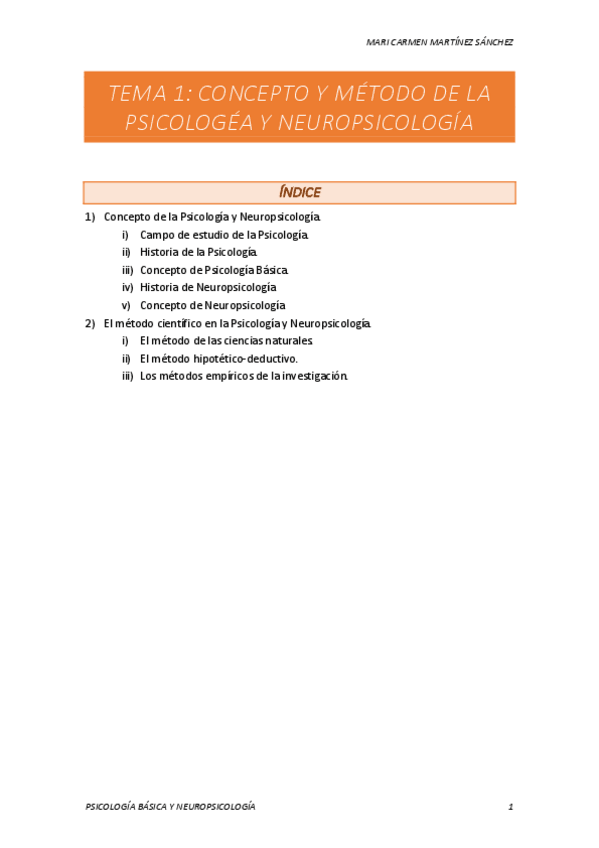 MARI CARMEN MARTÍNEZ SÁNCHEZ

TEMA 1: CONCEPTO Y MÉTODO DE LA PSICOLOGÉA Y NEUROPSICOLOGÍA

ÍNDICE

1) Concepto de la Psicología y Neuropsicología.
i) Campo de estudio de la Psicología.
ii) Historia de la Psicología.
iii) Concepto de Psicología Básica.
iv) Historia de Neuropsicología
v) Concepto de Neuropsicología
2) El método científico en la Psicología y Neuropsicología.
i) El método de las ciencias naturales.
ii) El método hipotético-deductivo.
iii) Los métodos empíricos de la investigación.

PSICOLOGÍA BÁSICA Y NEUROPSICOLOGÍA 1